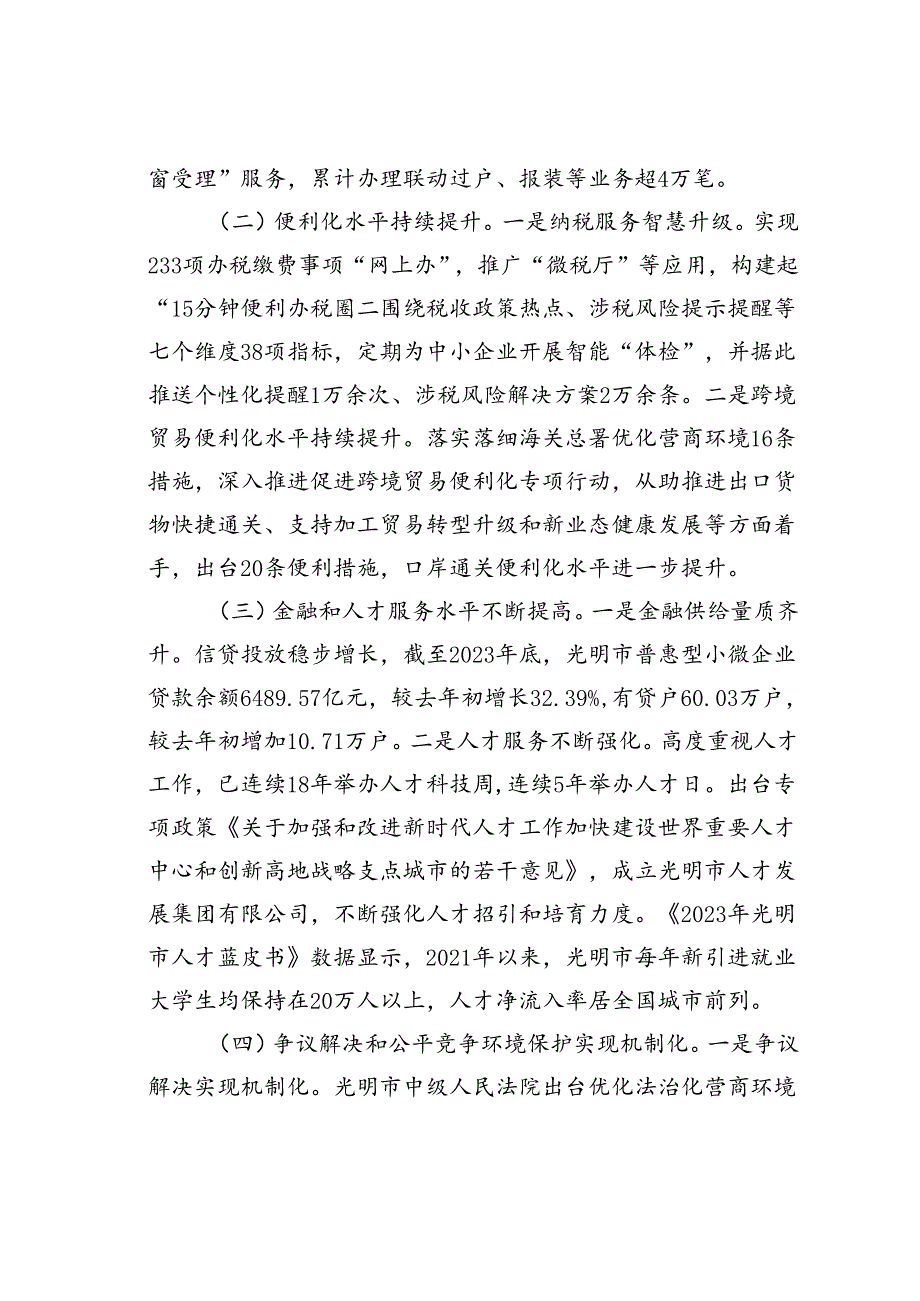 窗受理”服务，累计办理联动过户、报装等业务超4万笔。

（二）便利化水平持续提升。一是纳税服务智慧升级。实现233项办税缴费事项“网上办”，推广“微税厅”等应用，构建起“15分钟便利办税圈二围绕税收政策热点、涉税风险提示提醒等七个维度38项指标，定期为中小企业开展智能“体检”，并据此推送个性化提醒1万余次、涉税风险解决方案2万余条。二是跨境贸易便利化水平持续提升。落实落细海关总署优化营商环境16条措施，深入推进促进跨境贸易便利化专项行动，从助推进出口货物快捷通关、支持加工贸易转型升级和新业态健康发展等方面着手，出台20条便利措施，口岸通关便利化水平进一步提升。

（三）金融和人才服务水平不断提高。一是金融供给量质齐升。信贷投放稳步增长，截至2023年底，光明市普惠型小微企业贷款余额6489.57亿元，较去年初增长32.39%，有贷户60.03万户，较去年初增加10.71万户。二是人才服务不断强化。高度重视人才工作，已连续18年举办人才科技周，连续5年举办人才日。出台专项政策《关于加强和改进新时代人才工作加快建设世界重要人才中心和创新高地战略支点城市的若干意见》，成立光明市人才发展集团有限公司，不断强化人才招引和培育力度。《2023年光明市人才蓝皮书》数据显示，2021年以来，光明市每年新引进就业大学生均保持在20万人以上，人才净流入率居全国城市前列。

（四）争议解决和公平竞争环境保护实现机制化。一是争议解决实现机制化。光明市中级人民法院出台优化法治化营商环境